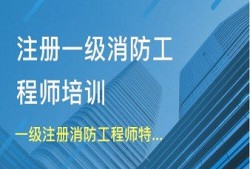 注册一级消防工程师培训

一级注册消防工程师特...